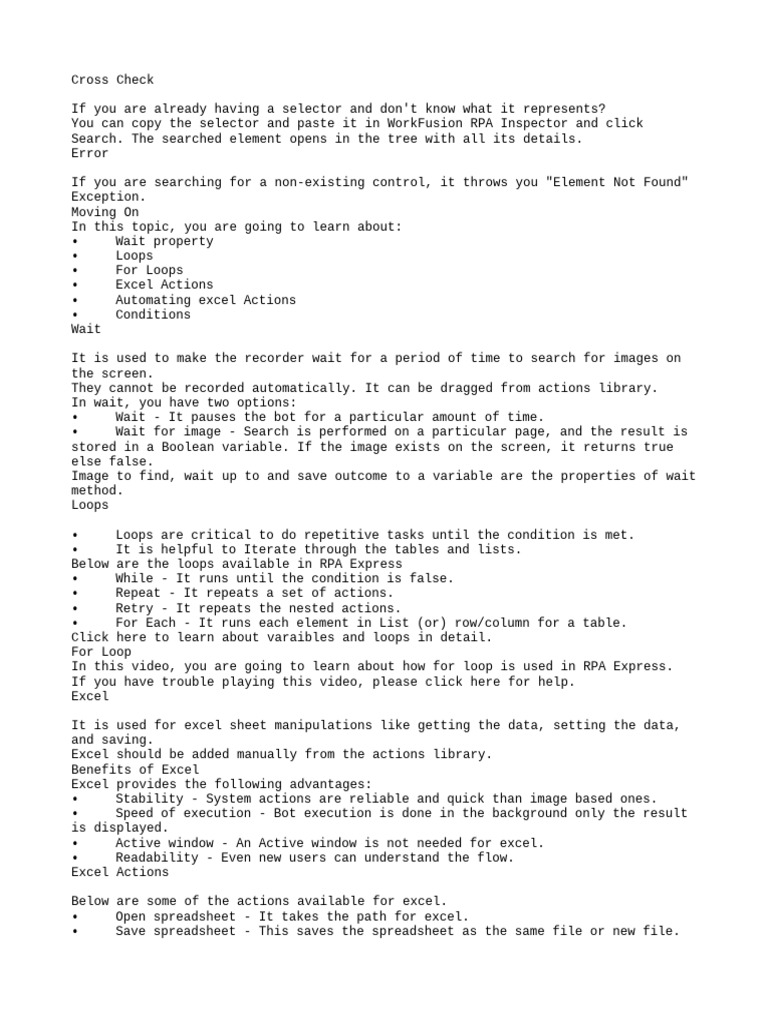 Cross Check

If you are already having a selector and don't know what it represents? You can copy the selector and paste it in WorkFusion RPA Inspector and click Search. The searched element opens in the tree with all its details.
Error

If you are searching for a non-existing control, it throws you "Element Not Found" Exception.
Moving On
In this topic, you are going to learn about:
•	Wait property
•	Loops
•	For Loops
•	Excel Actions
•	Automating excel Actions
•	Conditions
Wait

It is used to make the recorder wait for a period of time to search for images on the screen.
They cannot be recorded automatically. It can be dragged from actions library.
In wait, you have two options:
•	Wait - It pauses the bot for a particular amount of time.
•	Wait for image - Search is performed on a particular page, and the result is stored in a Boolean variable. If the image exists on the screen, it returns true else false.
Image to find, wait up to and save outcome to a variable are the properties of wait method.
Loops

•	Loops are critical to do repetitive tasks until the condition is met.
•	It is helpful to Iterate through the tables and lists.
Below are the loops available in RPA Express
•	While - It runs until the condition is false.
•	Repeat - It repeats a set of actions.
•	Retry - It repeats the nested actions.
•	For Each - It runs each element in List (or) row/column for a table.
Click here to learn about varaibles and loops in detail.
For Loop
In this video, you are going to learn about how for loop is used in RPA Express.
If you have trouble playing this video, please click here for help.
Excel

It is used for excel sheet manipulations like getting the data, setting the data, and saving.
Excel should be added manually from the actions library.
Benefits of Excel
Excel provides the following advantages:
•	Stability - System actions are reliable and quick than image based ones.
•	Speed of execution - Bot execution is done in the background only the result is displayed.
•	Active window - An Active window is not needed for excel.
•	Readability - Even new users can understand the flow.
Excel Actions

Below are some of the actions available for excel.
•	Open spreadsheet - It takes the path for excel.
•	Save spreadsheet - This saves the spreadsheet as the same file or new file.